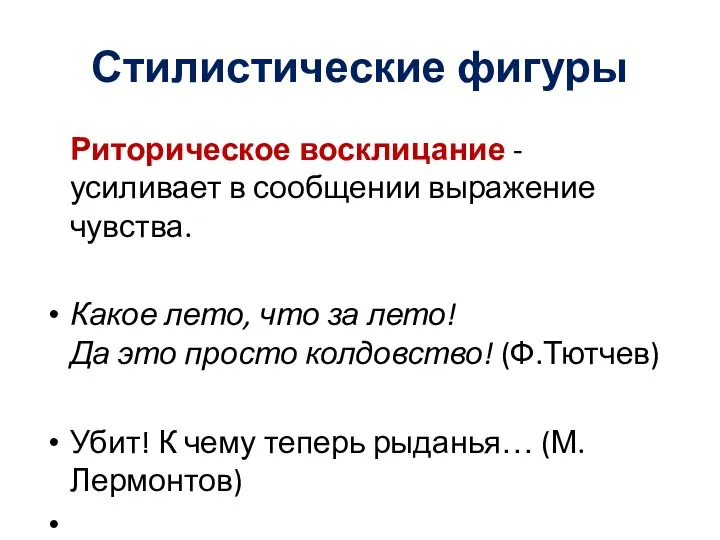 Стилистические фигуры

Риторическое восклицание - усиливает в сообщении выражение чувства.

• Какое лето, что за лето!
Да это просто колдовство! (Ф.Тютчев)

• Убит! К чему теперь рыданья… (М. Лермонтов)

•